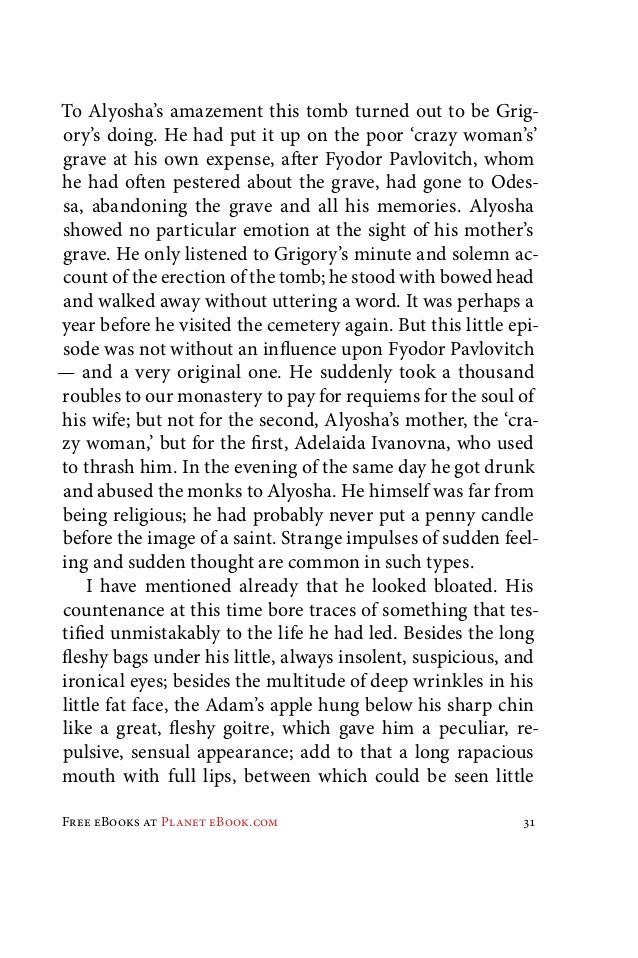 To Alyosha's amazement this tomb turned out to be Grigory's doing. He had put it up on the poor 'crazy woman's' grave at his own expense, after Fyodor Pavlovitch, whom he had often pestered about the grave, had gone to Odessa, abandoning the grave and all his memories. Alyosha showed no particular emotion at the sight of his mother's grave. He only listened to Grigory's minute and solemn account of the erection of the tomb; he stood with bowed head and walked away without uttering a word. It was perhaps a year before he visited the cemetery again. But this little episode was not without an influence upon Fyodor Pavlovitch — and a very original one. He suddenly took a thousand roubles to our monastery to pay for requiems for the soul of his wife; but not for the second, Alyosha's mother, the 'crazy woman,' but for the first, Adelaida Ivanovna, who used to thrash him. In the evening of the same day he got drunk and abused the monks to Alyosha. He himself was far from being religious; he had probably never put a penny candle before the image of a saint. Strange impulses of sudden feeling and sudden thought are common in such types.

I have mentioned already that he looked bloated. His countenance at this time bore traces of something that testified unmistakably to the life he had led. Besides the long fleshy bags under his little, always insolent, suspicious, and ironical eyes; besides the multitude of deep wrinkles in his little fat face, the Adam's apple hung below his sharp chin like a great, fleshy goitre, which gave him a peculiar, repulsive, sensual appearance; add to that a long rapacious mouth with full lips, between which could be seen little

Free eBooks at Planet eBook.com 31